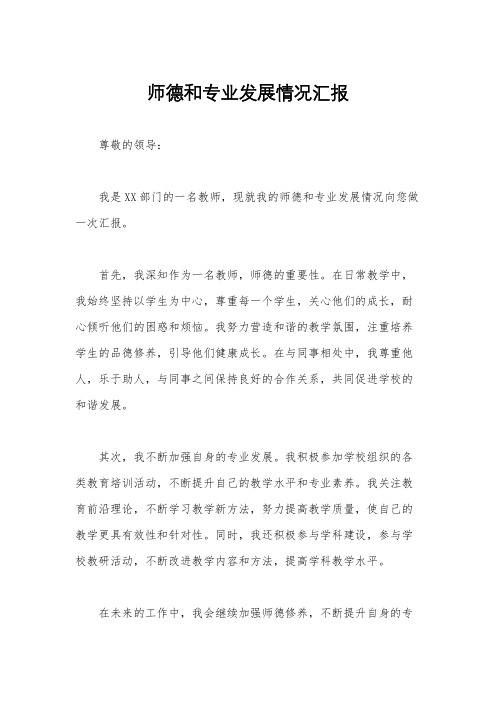 师德和专业发展情况汇报

尊敬的领导：

我是XX部门的一名教师，现就我的师德和专业发展情况向您做一次汇报。

首先，我深知作为一名教师，师德的重要性。在日常教学中，我始终坚持以学生为中心，尊重每一个学生，关心他们的成长，耐心倾听他们的困惑和烦恼。我努力营造和谐的教学氛围，注重培养学生的品德修养，引导他们健康成长。在与同事相处中，我尊重他人，乐于助人，与同事之间保持良好的合作关系，共同促进学校的和谐发展。

其次，我不断加强自身的专业发展。我积极参加学校组织的各类教育培训活动，不断提升自己的教学水平和专业素养。我关注教育前沿理论，不断学习教学新方法，努力提高教学质量，使自己的教学更具有效性和针对性。同时，我还积极参与学科建设，参与学校教研活动，不断改进教学内容和方法，提高学科教学水平。

在未来的工作中，我会继续加强师德修养，不断提升自身的专